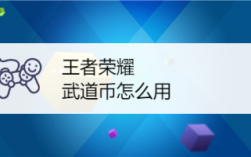 王者荣耀
武道币怎么用